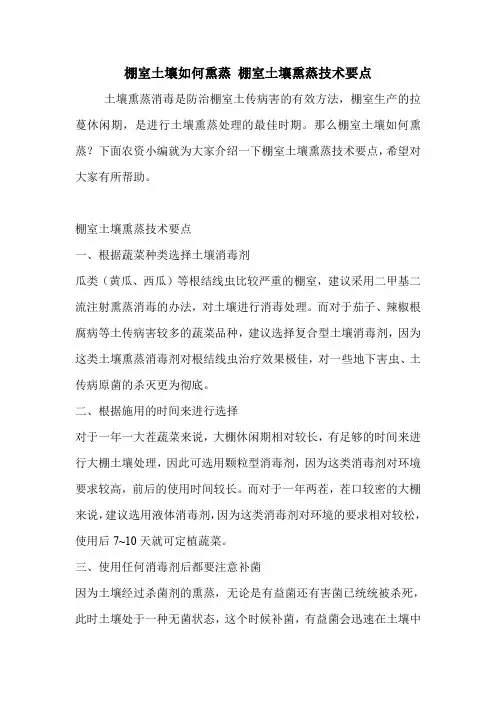 棚室土壤如何熏蒸 棚室土壤熏蒸技术要点

土壤熏蒸消毒是防治棚室土传病害的有效方法，棚室生产的拉蔓休闲期，是进行土壤熏蒸处理的最佳时期。那么棚室土壤如何熏蒸？下面农资小编就为大家介绍一下棚室土壤熏蒸技术要点，希望对大家有所帮助。

棚室土壤熏蒸技术要点

一、根据蔬菜种类选择土壤消毒剂

瓜类（黄瓜、西瓜）等根结线虫比较严重的棚室，建议采用二甲基二流注射熏蒸消毒的办法，对土壤进行消毒处理。而对于茄子、辣椒根腐病等土传病害较多的蔬菜品种，建议选择复合型土壤消毒剂，因为这类土壤熏蒸消毒剂对根结线虫治疗效果极佳，对一些地下害虫、土传病原菌的杀灭更为彻底。

二、根据施用的时间来进行选择

对于一年一大茬蔬菜来说，大棚休闲期相对较长，有足够的时间来进行大棚土壤处理，因此可选用颗粒型消毒剂，因为这类消毒剂对环境要求较高，前后的使用时间较长。而对于一年两茬，茬口较密的大棚来说，建议选用液体消毒剂，因为这类消毒剂对环境的要求相对较松，使用后 7~10 天就可定植蔬菜。

三、使用任何消毒剂后都要注意补菌

因为土壤经过杀菌剂的熏蒸，无论是有益菌还有害菌已统统被杀死，此时土壤处于一种无菌状态，这个时候补菌，有益菌会迅速在土壤中